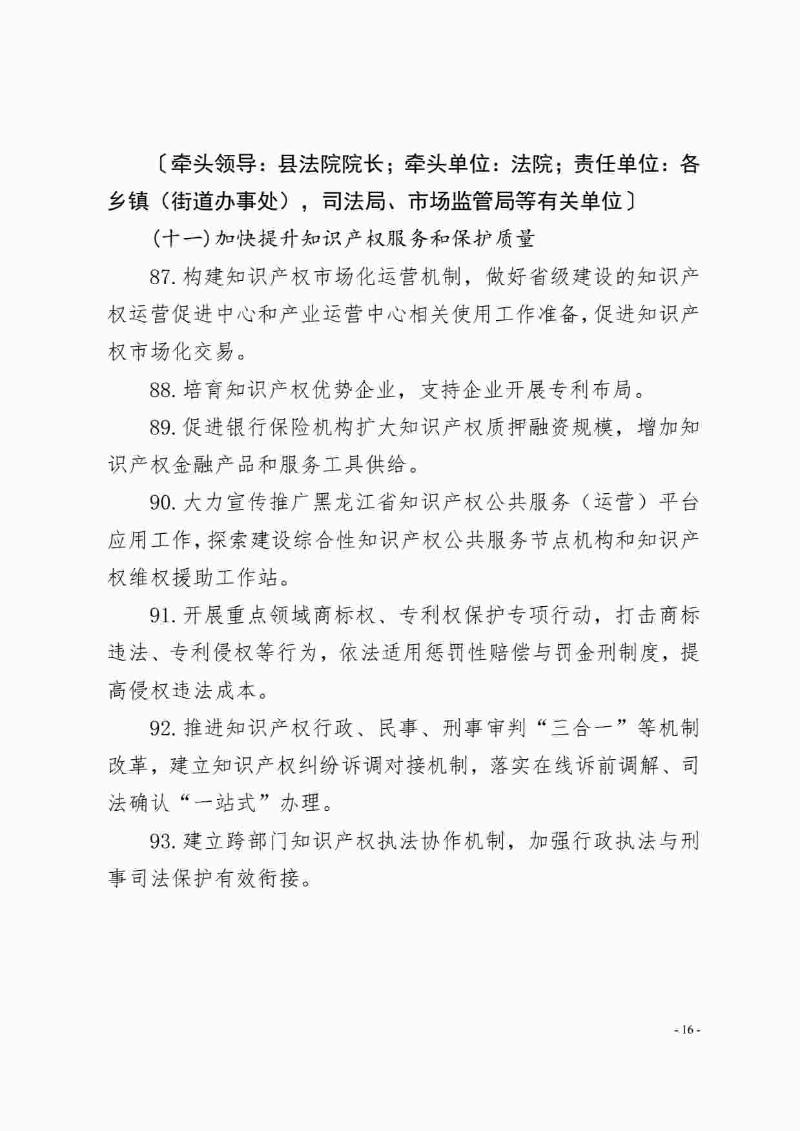 〔牵头领导：县法院院长；牵头单位：法院；责任单位：各乡镇（街道办事处），司法局、市场监管局等有关单位〕

（十一）加快提升知识产权服务和保护质量

87. 构建知识产权市场化运营机制，做好省级建设的知识产权运营促进中心和产业运营中心相关使用工作准备，促进知识产权市场化交易。

88. 培育知识产权优势企业，支持企业开展专利布局。

89. 促进银行保险机构扩大知识产权质押融资规模，增加知识产权金融产品和服务工具供给。

90. 大力宣传推广黑龙江省知识产权公共服务（运营）平台应用工作，探索建设综合性知识产权公共服务节点机构和知识产权维权援助工作站。

91. 开展重点领域商标权、专利权保护专项行动，打击商标违法、专利侵权等行为，依法适用惩罚性赔偿与罚金刑制度，提高侵权违法成本。

92. 推进知识产权行政、民事、刑事审判“三合一”等机制改革，建立知识产权纠纷诉调对接机制，落实在线诉前调解、司法确认“一站式”办理。

93. 建立跨部门知识产权执法协作机制，加强行政执法与刑事司法保护有效衔接。

- 16 -